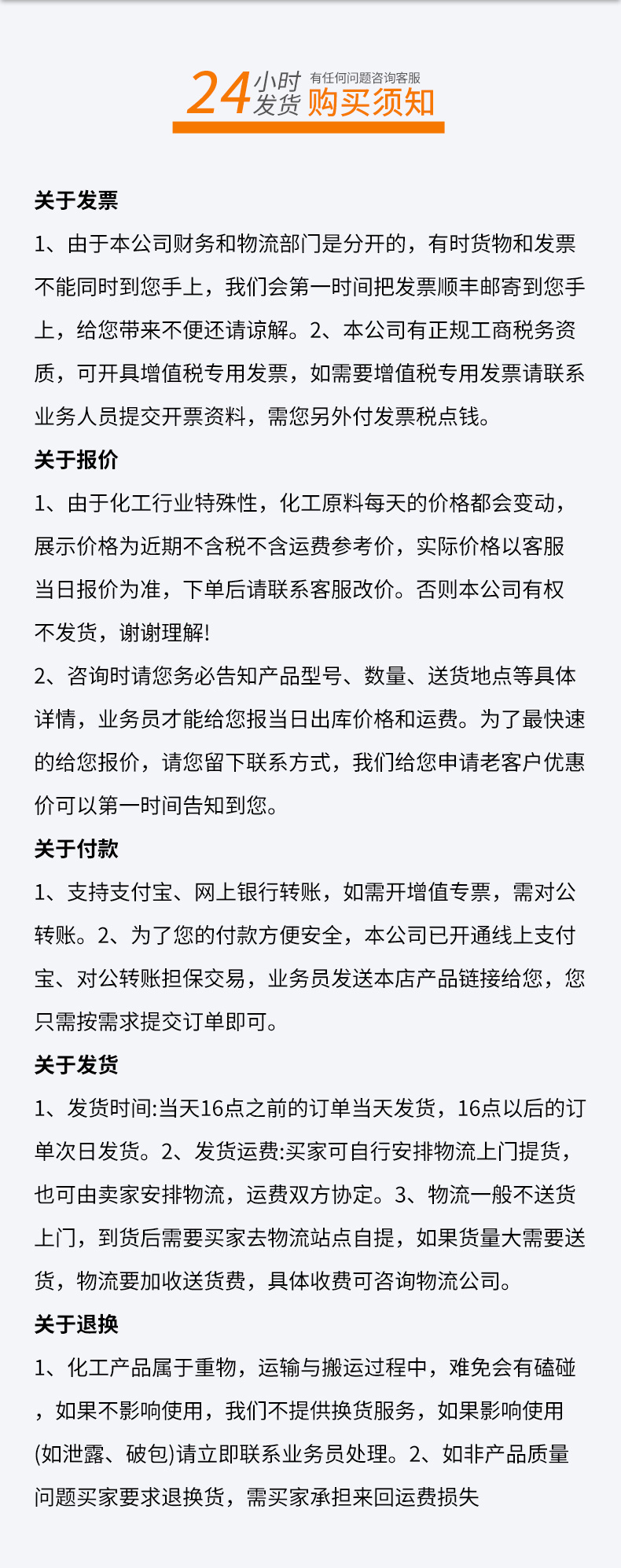 24小时发货 有任何问题咨询客服 购买须知

关于发票

1、由于本公司财务和物流部门是分开的，有时货物和发票不能同时到您手上，我们会第一时间把发票顺丰邮寄到您手上，给您带来不便还请谅解。2、本公司有正规工商税务资质，可开具增值税专用发票，如需要增值税专用发票请联系业务人员提交开票资料，需您另外付发票税点钱。

关于报价

1、由于化工行业特殊性，化工原料每天的价格都会变动，展示价格为近期不含税不含运费参考价，实际价格以客服当日报价为准，下单后请联系客服改价。否则本公司有权不发货，谢谢理解!

2、咨询时请您务必告知产品型号、数量、送货地点等具体详情，业务员才能给您报当日出库价格和运费。为了最快速的给您报价，请您留下联系方式，我们给您申请老客户优惠价可以第一时间告知到您。

关于付款

1、支持支付宝、网上银行转账，如需开增值专票，需对公转账。2、为了您的付款方便安全，本公司已开通线上支付宝、对公转账担保交易，业务员发送本店产品链接给您，您只需按需求提交订单即可。

关于发货

1、发货时间:当天16点之前的订单当天发货，16点以后的订单次日发货。2、发货运费:买家可自行安排物流上门提货，也可由卖家安排物流，运费双方协定。3、物流一般不送货上门，到货后需要买家去物流站点自提，如果货量大需要送货，物流要加收送货费，具体收费可咨询物流公司。

关于退换

1、化工产品属于重物，运输与搬运过程中，难免会有磕碰，如果不影响使用，我们不提供换货服务，如果影响使用(如泄露、破包)请立即联系业务员处理。2、如非产品质量问题买家要求退换货，需买家承担来回运费损失